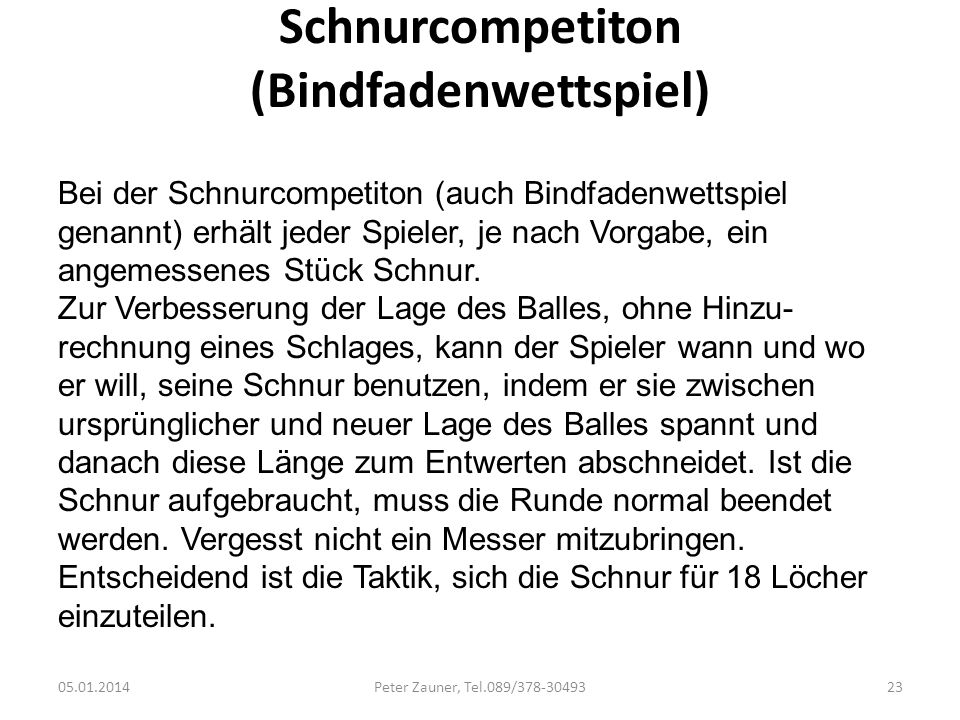 Schnurcompetiton
(Bindfadenwettspiel)

Bei der Schnurcompetiton (auch Bindfadenwettspiel genannt) erhält jeder Spieler, je nach Vorgabe, ein angemessenes Stück Schnur.
Zur Verbesserung der Lage des Balles, ohne Hinzurechnung eines Schlages, kann der Spieler wann und wo er will, seine Schnur benutzen, indem er sie zwischen ursprünglicher und neuer Lage des Balles spannt und danach diese Länge zum Entwerten abschneidet. Ist die Schnur aufgebraucht, muss die Runde normal beendet werden. Vergesst nicht ein Messer mitzubringen.
Entscheidend ist die Taktik, sich die Schnur für 18 Löcher einzuteilen.

05.01.2014

Peter Zauner, Tel.089/378-30493

23